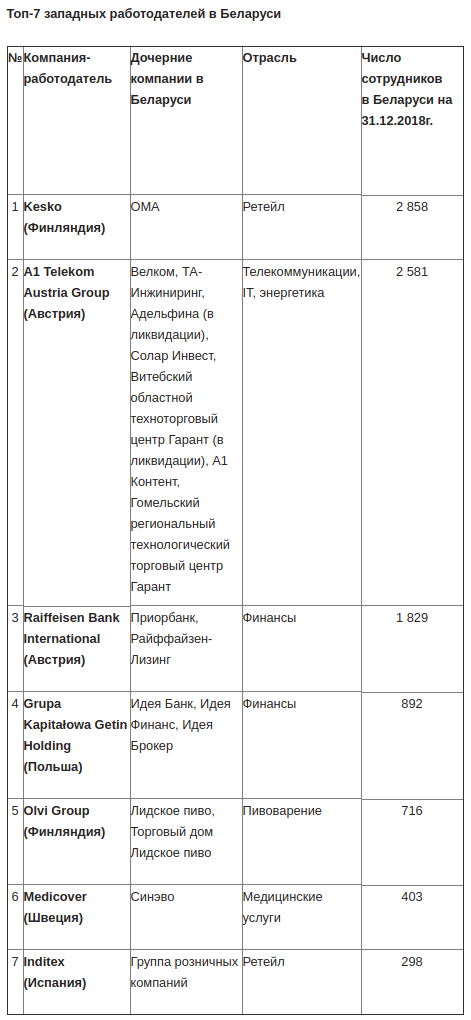 Топ-7 западных работодателей в Беларуси

| № | Компания-работодатель | Дочерние компании в Беларуси | Отрасль | Число сотрудников в Беларуси на 31.12.2018г. |
|---|---|---|---|---|
| 1 | Kesko (Финляндия) | ОМА | Ретейл | 2 858 |
| 2 | A1 Telekom Austria Group (Австрия) | Велком, ТА-Инжиниринг, Адельфина (в ликвидации), Солар Инвест, Витебский областной техноторговый центр Гарант (в ликвидации), А1 Контент, Гомельский региональный технологический торговый центр Гарант | Телекоммуникации, IT, энергетика | 2 581 |
| 3 | Raiffeisen Bank International (Австрия) | Приорбанк, Райффайзен-Лизинг | Финансы | 1 829 |
| 4 | Grupa Kapitałowa Getin Holding (Польша) | Идея Банк, Идея Финанс, Идея Брокер | Финансы | 892 |
| 5 | Olvi Group (Финляндия) | Лидское пиво, Торговый дом Лидское пиво | Пивоварение | 716 |
| 6 | Medicover (Швеция) | Синэво | Медицинские услуги | 403 |
| 7 | Inditex (Испания) | Группа розничных компаний | Ретейл | 298 |